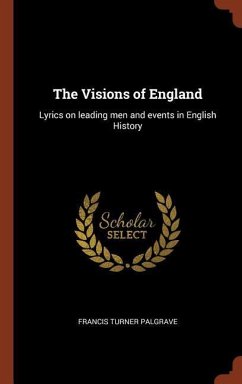 The Visions of England

Lyrics on leading men and events in English History

Scholar
SELECT

FRANCIS TURNER PALGRAVE